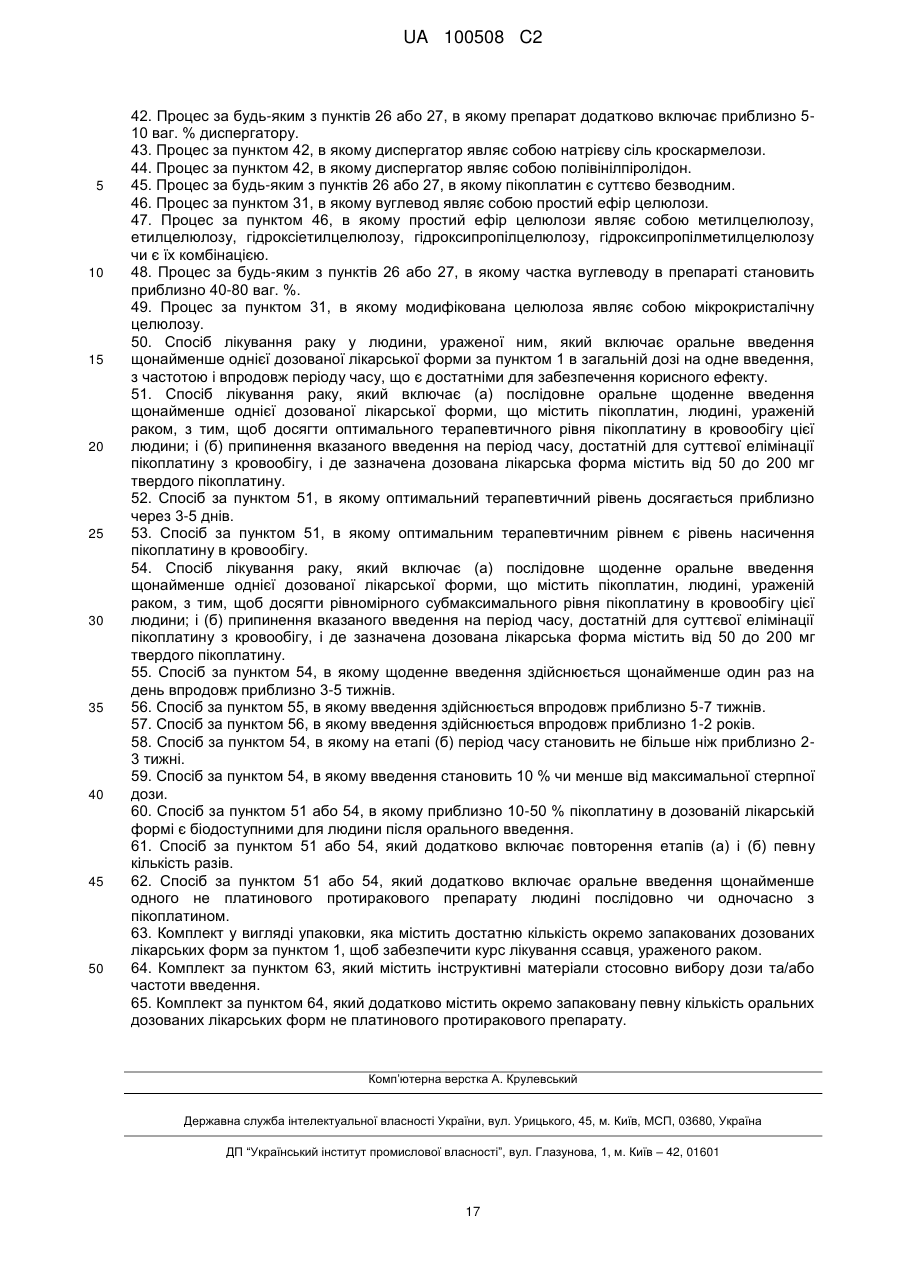 UA 100508 C2

42. Процес за будь-яким з пунктів 26 або 27, в якому препарат додатково включає приблизно 5-10 ваг. % диспергатору.
43. Процес за пунктом 42, в якому диспергатор являє собою натрієву сіль кроскармелози.
44. Процес за пунктом 42, в якому диспергатор являє собою полівінілпіролідон.
5 45. Процес за будь-яким з пунктів 26 або 27, в якому пікоплатин є суттєво безводним.
46. Процес за пунктом 31, в якому вуглевод являє собою простий ефір целюлози.
47. Процес за пунктом 46, в якому простий ефір целюлози являє собою метилцелюлозу, етилцелюлозу, гідроксіетилцелюлозу, гідроксипропілцелюлозу, гідроксипропілметилцелюлозу чи є їх комбінацією.
10 48. Процес за будь-яким з пунктів 26 або 27, в якому частка вуглеводу в препараті становить приблизно 40-80 ваг. %.
49. Процес за пунктом 31, в якому модифікована целюлоза являє собою мікрокристалічну целюлозу.
50. Спосіб лікування раку у людини, ураженої ним, який включає оральне введення
15 щонайменше однієї дозованої лікарської форми за пунктом 1 в загальній дозі на одне введення, з частотою і впродовж періоду часу, що є достатніми для забезпечення корисного ефекту.
51. Спосіб лікування раку, який включає (а) послідовне оральне щоденне введення щонайменше однієї дозованої лікарської форми, що містить пікоплатин, людині, ураженій раком, з тим, щоб досягти оптимального терапевтичного рівня пікоплатину в кровообігу цієї
20 людини; і (б) припинення вказаного введення на період часу, достатній для суттєвої елімінації пікоплатину з кровообігу, і де зазначена дозована лікарська форма містить від 50 до 200 мг твердого пікоплатину.
52. Спосіб за пунктом 51, в якому оптимальний терапевтичний рівень досягається приблизно через 3-5 днів.
25 53. Спосіб за пунктом 51, в якому оптимальним терапевтичним рівнем є рівень насичення пікоплатину в кровообігу.
54. Спосіб лікування раку, який включає (а) послідовне щоденне оральне введення щонайменше однієї дозованої лікарської форми, що містить пікоплатин, людині, ураженій раком, з тим, щоб досягти рівномірного субмаксимального рівня пікоплатину в кровообігу цієї
30 людини; і (б) припинення вказаного введення на період часу, достатній для суттєвої елімінації пікоплатину з кровообігу, і де зазначена дозована лікарська форма містить від 50 до 200 мг твердого пікоплатину.
55. Спосіб за пунктом 54, в якому щоденне введення здійснюється щонайменше один раз на день впродовж приблизно 3-5 тижнів.
35 56. Спосіб за пунктом 55, в якому введення здійснюється впродовж приблизно 5-7 тижнів.
57. Спосіб за пунктом 56, в якому введення здійснюється впродовж приблизно 1-2 років.
58. Спосіб за пунктом 54, в якому на етапі (б) період часу становить не більше ніж приблизно 2-3 тижні.
59. Спосіб за пунктом 54, в якому введення становить 10 % чи менше від максимальної стерпної
40 дози.
60. Спосіб за пунктом 51 або 54, в якому приблизно 10-50 % пікоплатину в дозованій лікарській формі є біодоступними для людини після орального введення.
61. Спосіб за пунктом 51 або 54, який додатково включає повторення етапів (а) і (б) певну кількість разів.
45 62. Спосіб за пунктом 51 або 54, який додатково включає оральне введення щонайменше одного не платинового протиракового препарату людині послідовно чи одночасно з пікоплатином.
63. Комплект у вигляді упаковки, яка містить достатню кількість окремо запакованих дозованих лікарських форм за пунктом 1, щоб забезпечити курс лікування ссавця, ураженого раком.
50 64. Комплект за пунктом 63, який містить інструктивні матеріали стосовно вибору дози та/або частоти введення.
65. Комплект за пунктом 64, який додатково містить окремо запаковану певну кількість оральних дозованих лікарських форм не платинового протиракового препарату.

Комп'ютерна верстка А. Крулевський

Державна служба інтелектуальної власності України, вул. Урицького, 45, м. Київ, МСП, 03680, Україна

ДП "Український інститут промислової власності", вул. Глазунова, 1, м. Київ – 42, 01601

17